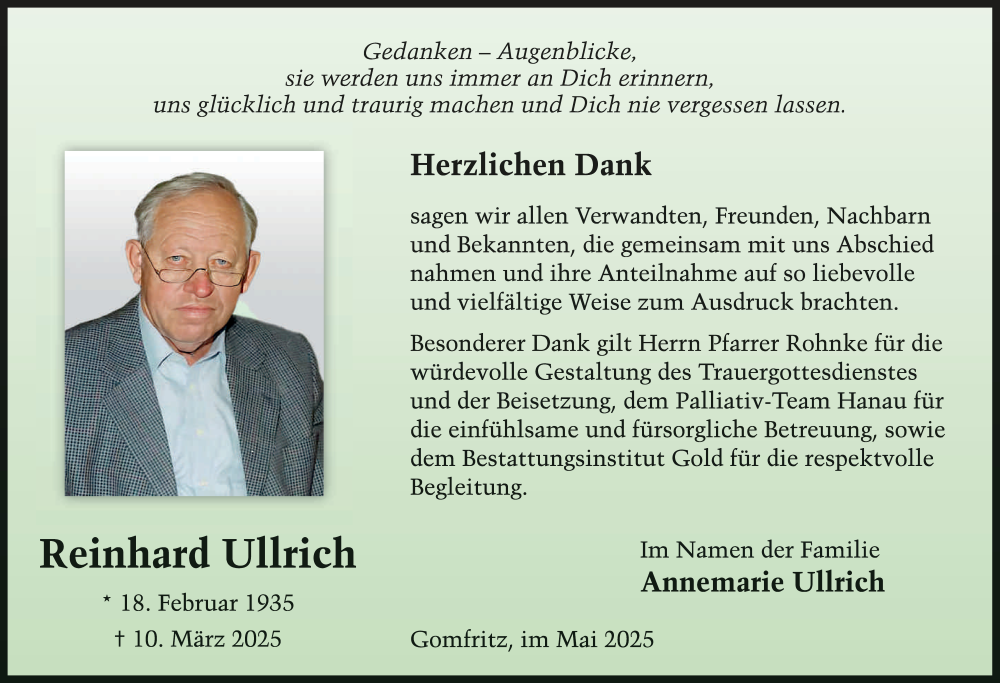 Gedanken – Augenblicke,
sie werden uns immer an Dich erinnern,
uns glücklich und traurig machen und Dich nie vergessen lassen.

Herzlichen Dank

sagen wir allen Verwandten, Freunden, Nachbarn und Bekannten, die gemeinsam mit uns Abschied nahmen und ihre Anteilnahme auf so liebevolle und vielfältige Weise zum Ausdruck brachten.

Besonderer Dank gilt Herrn Pfarrer Rohnke für die würdevolle Gestaltung des Trauergottesdienstes und der Beisetzung, dem Palliativ-Team Hanau für die einfühlsame und fürsorgliche Betreuung, sowie dem Bestattungsinstitut Gold für die respektvolle Begleitung.

Reinhard Ullrich

* 18. Februar 1935
† 10. März 2025

Im Namen der Familie
Annemarie Ullrich

Gomfritz, im Mai 2025